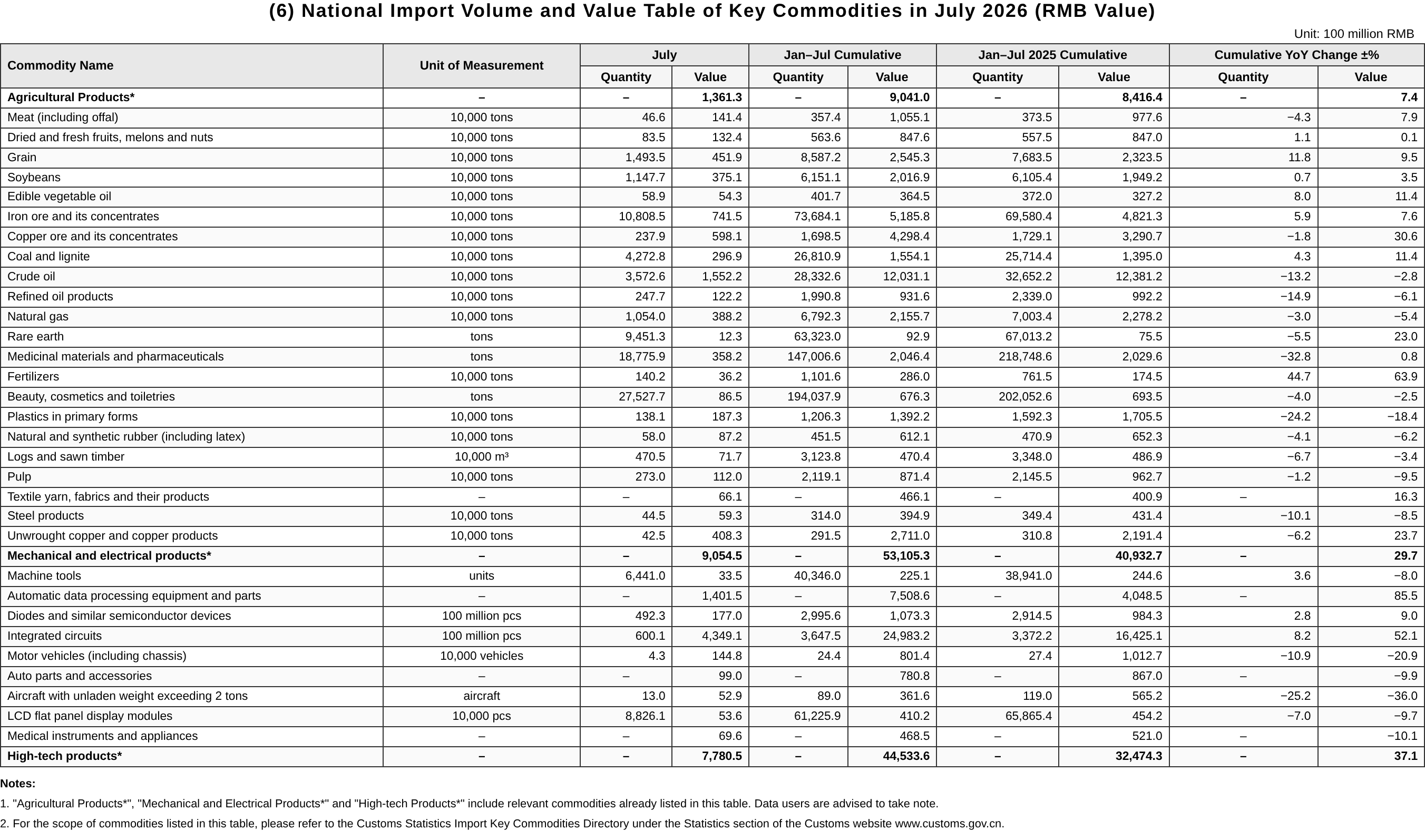 (6) National Import Volume and Value Table of Key Commodities in July 2026 (RMB Value)

Unit: 100 million RMB

| Commodity Name | Unit of Measurement | July Quantity | July Value | Jan–Jul Cumulative Quantity | Jan–Jul Cumulative Value | Jan–Jul 2025 Cumulative Quantity | Jan–Jul 2025 Cumulative Value | Cumulative YoY Change ±% Quantity | Cumulative YoY Change ±% Value |
|---|---|---|---|---|---|---|---|---|---|
| Agricultural Products* | – | – | 1,361.3 | – | 9,041.0 | – | 8,416.4 | – | 7.4 |
| Meat (including offal) | 10,000 tons | 46.6 | 141.4 | 357.4 | 1,055.1 | 373.5 | 977.6 | −4.3 | 7.9 |
| Dried and fresh fruits, melons and nuts | 10,000 tons | 83.5 | 132.4 | 563.6 | 847.6 | 557.5 | 847.0 | 1.1 | 0.1 |
| Grain | 10,000 tons | 1,493.5 | 451.9 | 8,587.2 | 2,545.3 | 7,683.5 | 2,323.5 | 11.8 | 9.5 |
| Soybeans | 10,000 tons | 1,147.7 | 375.1 | 6,151.1 | 2,016.9 | 6,105.4 | 1,949.2 | 0.7 | 3.5 |
| Edible vegetable oil | 10,000 tons | 58.9 | 54.3 | 401.7 | 364.5 | 372.0 | 327.2 | 8.0 | 11.4 |
| Iron ore and its concentrates | 10,000 tons | 10,808.5 | 741.5 | 73,684.1 | 5,185.8 | 69,580.4 | 4,821.3 | 5.9 | 7.6 |
| Copper ore and its concentrates | 10,000 tons | 237.9 | 598.1 | 1,698.5 | 4,298.4 | 1,729.1 | 3,290.7 | −1.8 | 30.6 |
| Coal and lignite | 10,000 tons | 4,272.8 | 296.9 | 26,810.9 | 1,554.1 | 25,714.4 | 1,395.0 | 4.3 | 11.4 |
| Crude oil | 10,000 tons | 3,572.6 | 1,552.2 | 28,332.6 | 12,031.1 | 32,652.2 | 12,381.2 | −13.2 | −2.8 |
| Refined oil products | 10,000 tons | 247.7 | 122.2 | 1,990.8 | 931.6 | 2,339.0 | 992.2 | −14.9 | −6.1 |
| Natural gas | 10,000 tons | 1,054.0 | 388.2 | 6,792.3 | 2,155.7 | 7,003.4 | 2,278.2 | −3.0 | −5.4 |
| Rare earth | tons | 9,451.3 | 12.3 | 63,323.0 | 92.9 | 67,013.2 | 75.5 | −5.5 | 23.0 |
| Medicinal materials and pharmaceuticals | tons | 18,775.9 | 358.2 | 147,006.6 | 2,046.4 | 218,748.6 | 2,029.6 | −32.8 | 0.8 |
| Fertilizers | 10,000 tons | 140.2 | 36.2 | 1,101.6 | 286.0 | 761.5 | 174.5 | 44.7 | 63.9 |
| Beauty, cosmetics and toiletries | tons | 27,527.7 | 86.5 | 194,037.9 | 676.3 | 202,052.6 | 693.5 | −4.0 | −2.5 |
| Plastics in primary forms | 10,000 tons | 138.1 | 187.3 | 1,206.3 | 1,392.2 | 1,592.3 | 1,705.5 | −24.2 | −18.4 |
| Natural and synthetic rubber (including latex) | 10,000 tons | 58.0 | 87.2 | 451.5 | 612.1 | 470.9 | 652.3 | −4.1 | −6.2 |
| Logs and sawn timber | 10,000 m³ | 470.5 | 71.7 | 3,123.8 | 470.4 | 3,348.0 | 486.9 | −6.7 | −3.4 |
| Pulp | 10,000 tons | 273.0 | 112.0 | 2,119.1 | 871.4 | 2,145.5 | 962.7 | −1.2 | −9.5 |
| Textile yarn, fabrics and their products | – | – | 66.1 | – | 466.1 | – | 400.9 | – | 16.3 |
| Steel products | 10,000 tons | 44.5 | 59.3 | 314.0 | 394.9 | 349.4 | 431.4 | −10.1 | −8.5 |
| Unwrought copper and copper products | 10,000 tons | 42.5 | 408.3 | 291.5 | 2,711.0 | 310.8 | 2,191.4 | −6.2 | 23.7 |
| Mechanical and electrical products* | – | – | 9,054.5 | – | 53,105.3 | – | 40,932.7 | – | 29.7 |
| Machine tools | units | 6,441.0 | 33.5 | 40,346.0 | 225.1 | 38,941.0 | 244.6 | 3.6 | −8.0 |
| Automatic data processing equipment and parts | – | – | 1,401.5 | – | 7,508.6 | – | 4,048.5 | – | 85.5 |
| Diodes and similar semiconductor devices | 100 million pcs | 492.3 | 177.0 | 2,995.6 | 1,073.3 | 2,914.5 | 984.3 | 2.8 | 9.0 |
| Integrated circuits | 100 million pcs | 600.1 | 4,349.1 | 3,647.5 | 24,983.2 | 3,372.2 | 16,425.1 | 8.2 | 52.1 |
| Motor vehicles (including chassis) | 10,000 vehicles | 4.3 | 144.8 | 24.4 | 801.4 | 27.4 | 1,012.7 | −10.9 | −20.9 |
| Auto parts and accessories | – | – | 99.0 | – | 780.8 | – | 867.0 | – | −9.9 |
| Aircraft with unladen weight exceeding 2 tons | aircraft | 13.0 | 52.9 | 89.0 | 361.6 | 119.0 | 565.2 | −25.2 | −36.0 |
| LCD flat panel display modules | 10,000 pcs | 8,826.1 | 53.6 | 61,225.9 | 410.2 | 65,865.4 | 454.2 | −7.0 | −9.7 |
| Medical instruments and appliances | – | – | 69.6 | – | 468.5 | – | 521.0 | – | −10.1 |
| High-tech products* | – | – | 7,780.5 | – | 44,533.6 | – | 32,474.3 | – | 37.1 |

Notes:

1. "Agricultural Products*", "Mechanical and Electrical Products*" and "High-tech Products*" include relevant commodities already listed in this table. Data users are advised to take note.

2. For the scope of commodities listed in this table, please refer to the Customs Statistics Import Key Commodities Directory under the Statistics section of the Customs website www.customs.gov.cn.